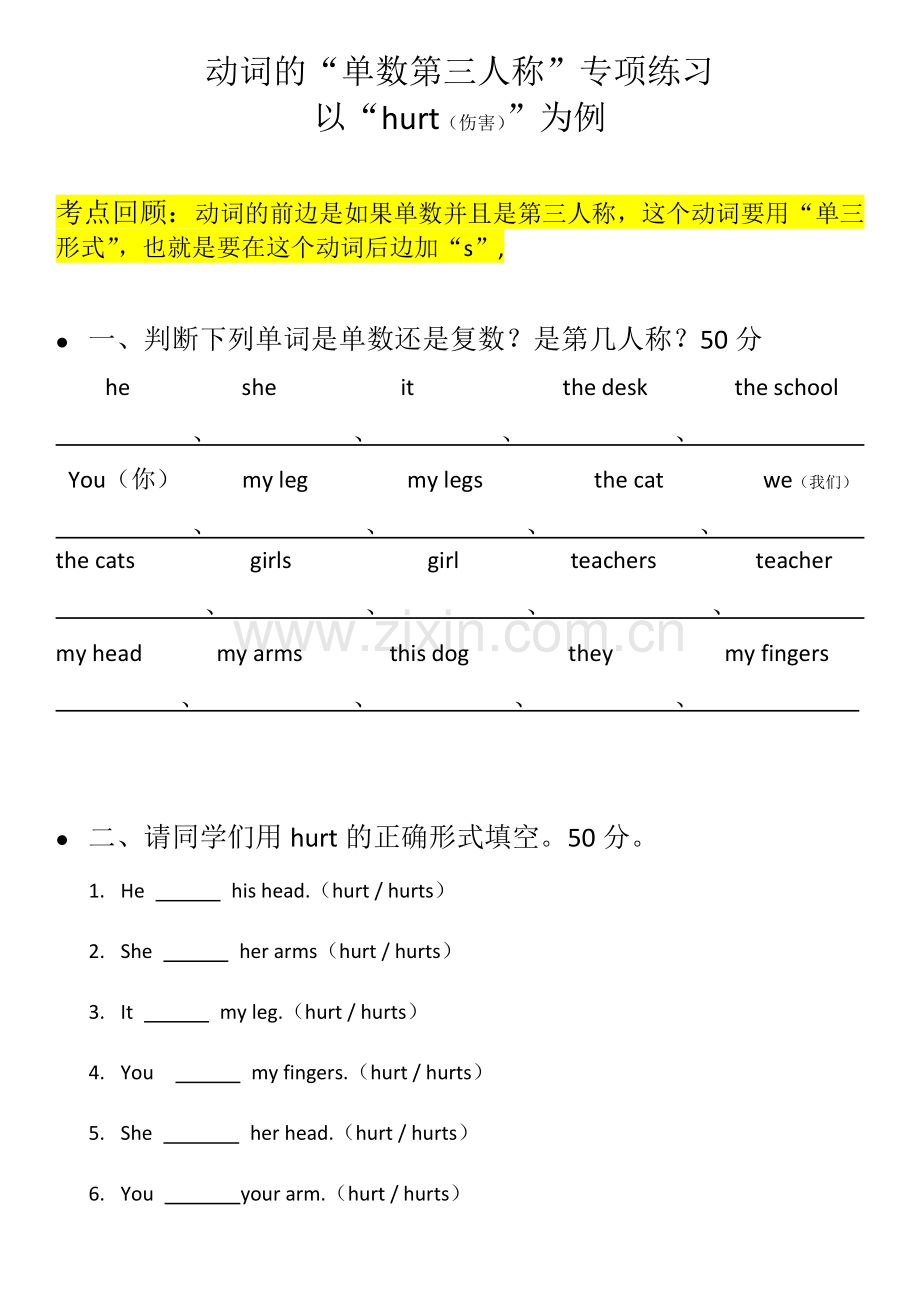 动词的“单数第三人称”专项练习
以“hurt（伤害）”为例

考点回顾：动词的前边是如果单数并且是第三人称，这个动词要用“单三形式”，也就是要在这个动词后边加“s”，

• 一、判断下列单词是单数还是复数？是第几人称？50分

he she it the desk the school

____、____、____、____、____

You（你） my leg my legs the cat we（我们）

____、____、____、____、____

the cats girls girl teachers teacher

____、____、____、____、____

my head my arms this dog they my fingers

____、____、____、____、____

• 二、请同学们用hurt的正确形式填空。50分。

1. He ____ his head.（hurt / hurts）

2. She ____ her arms（hurt / hurts）

3. It ____ my leg.（hurt / hurts）

4. You ____ my fingers.（hurt / hurts）

5. She ____ her head.（hurt / hurts）

6. You ____your arm.（hurt / hurts）

www.zixin.com.cn